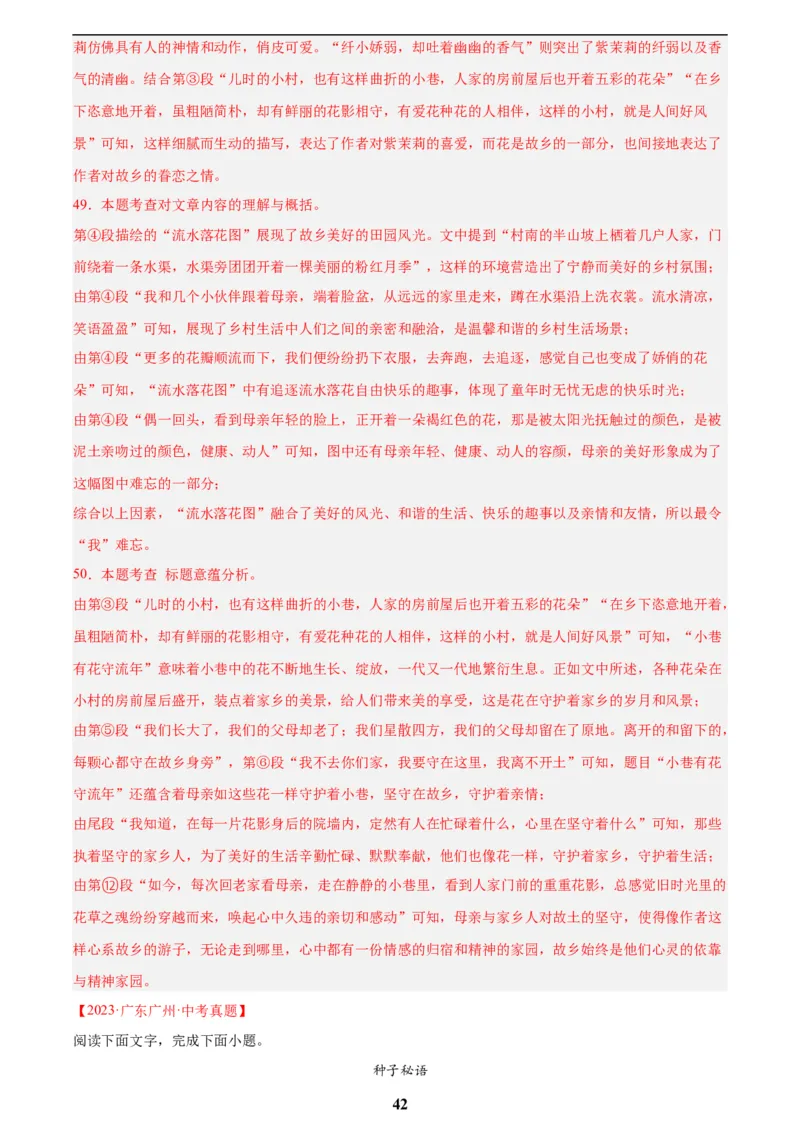 莉仿佛具有人的神情和动作，俏皮可爱。“纤小娇弱，却吐着幽幽的香气”则突出了紫茉莉的纤弱以及香气的清幽。结合第③段“儿时的小村，也有这样曲折的小巷，人家的房前屋后也开着五彩的花朵”“在乡下恣意地开着，虽粗陋简朴，却有鲜丽的花影相守，有爱花种花的人相伴，这样的小村，就是人间好风景”可知，这样细腻而生动的描写，表达了作者对紫茉莉的喜爱，而花是故乡的一部分，也间接地表达了作者对故乡的眷恋之情。

49．本题考查对文章内容的理解与概括。

第④段描绘的“流水落花图”展现了故乡美好的田园风光。文中提到“村南的半山坡上栖着几户人家，门前绕着一条水渠，水渠旁团团开着一棵美丽的粉红月季”，这样的环境营造出了宁静而美好的乡村氛围；

由第④段“我和几个小伙伴跟着母亲，端着脸盆，从远远的家里走来，蹲在水渠沿上洗衣裳。流水清凉，笑语盈盈”可知，展现了乡村生活中人们之间的亲密和融洽，是温馨和谐的乡村生活场景；

由第④段“更多的花瓣顺流而下，我们便纷纷扔下衣服，去奔跑，去追逐，感觉自己也变成了娇俏的花朵”可知，“流水落花图”中有追逐流水落花自由快乐的趣事，体现了童年时无忧无虑的快乐时光；

由第④段“偶一回头，看到母亲年轻的脸上，正开着一朵褐红色的花，那是被太阳光抚触过的颜色，是被泥土亲吻过的颜色，健康、动人”可知，图中还有母亲年轻、健康、动人的容颜，母亲的美好形象成为了这幅图中难忘的一部分；

综合以上因素，“流水落花图”融合了美好的风光、和谐的生活、快乐的趣事以及亲情和友情，所以最令“我”难忘。

50．本题考查 标题意蕴分析。

由第③段“儿时的小村，也有这样曲折的小巷，人家的房前屋后也开着五彩的花朵”“在乡下恣意地开着，虽粗陋简朴，却有鲜丽的花影相守，有爱花种花的人相伴，这样的小村，就是人间好风景”可知，“小巷有花守流年”意味着小巷中的花不断地生长、绽放，一代又一代地繁衍生息。正如文中所述，各种花朵在小村的房前屋后盛开，装点着家乡的美景，给人们带来美的享受，这是花在守护着家乡的岁月和风景；

由第⑤段“我们长大了，我们的父母却老了；我们星散四方，我们的父母却留在了原地。离开的和留下的，每颗心都守在故乡身旁”，第⑥段“我不去你们家，我要守在这里，我离不开土”可知，题目“小巷有花守流年”还蕴含着母亲如这些花一样守护着小巷，坚守在故乡，守护着亲情；

由尾段“我知道，在每一片花影身后的院墙内，定然有人在忙碌着什么，心里在坚守着什么”可知，那些执着坚守的家乡人，为了美好的生活辛勤忙碌、默默奉献，他们也像花一样，守护着家乡，守护着生活；

由第⑫段“如今，每次回老家看母亲，走在静静的小巷里，看到人家门前的重重花影，总感觉旧时光里的花草之魂纷纷穿越而来，唤起心中久违的亲切和感动”可知，母亲与家乡人对故土的坚守，使得像作者这样心系故乡的游子，无论走到哪里，心中都有一份情感的归宿和精神的家园，故乡始终是他们心灵的依靠与精神家园。

【2023·广东广州·中考真题】

阅读下面文字，完成下面小题。

种子秘语

42